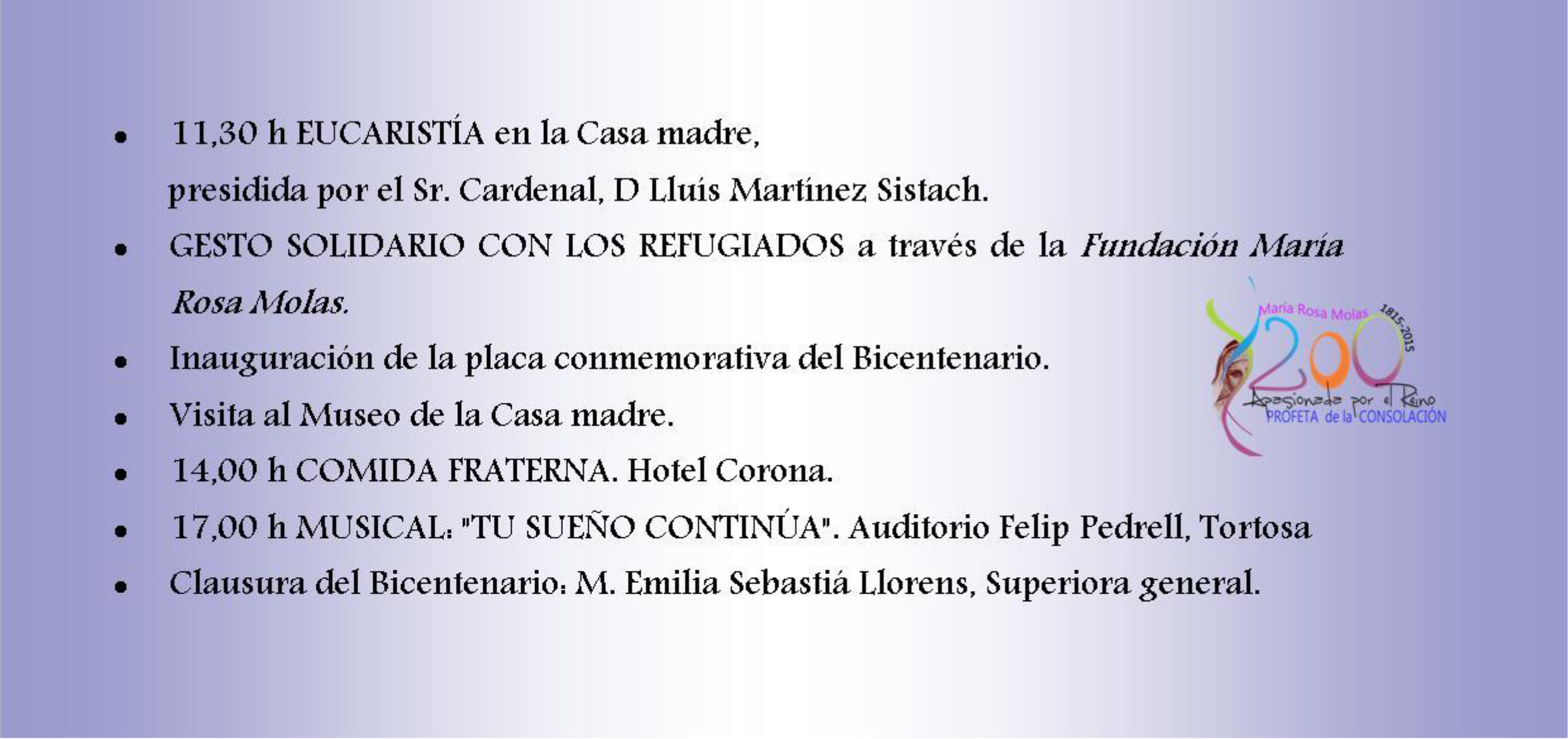 • 11,30 h EUCARISTÍA en la Casa madre, presidida por el Sr. Cardenal, D Lluís Martínez Sistach.
• GESTO SOLIDARIO CON LOS REFUGIADOS a través de la Fundación María Rosa Molas.
• Inauguración de la placa conmemorativa del Bicentenario.
• Visita al Museo de la Casa madre.
• 14,00 h COMIDA FRATERNA. Hotel Corona.
• 17,00 h MUSICAL: "TU SUEÑO CONTINÚA". Auditorio Felip Pedrell, Tortosa
• Clausura del Bicentenario: M. Emilia Sebastiá Llorens, Superiora general.

María Rosa Molas
1815-2015
200
Apasionada por el Reino
PROFETA de la CONSOLACIÓN